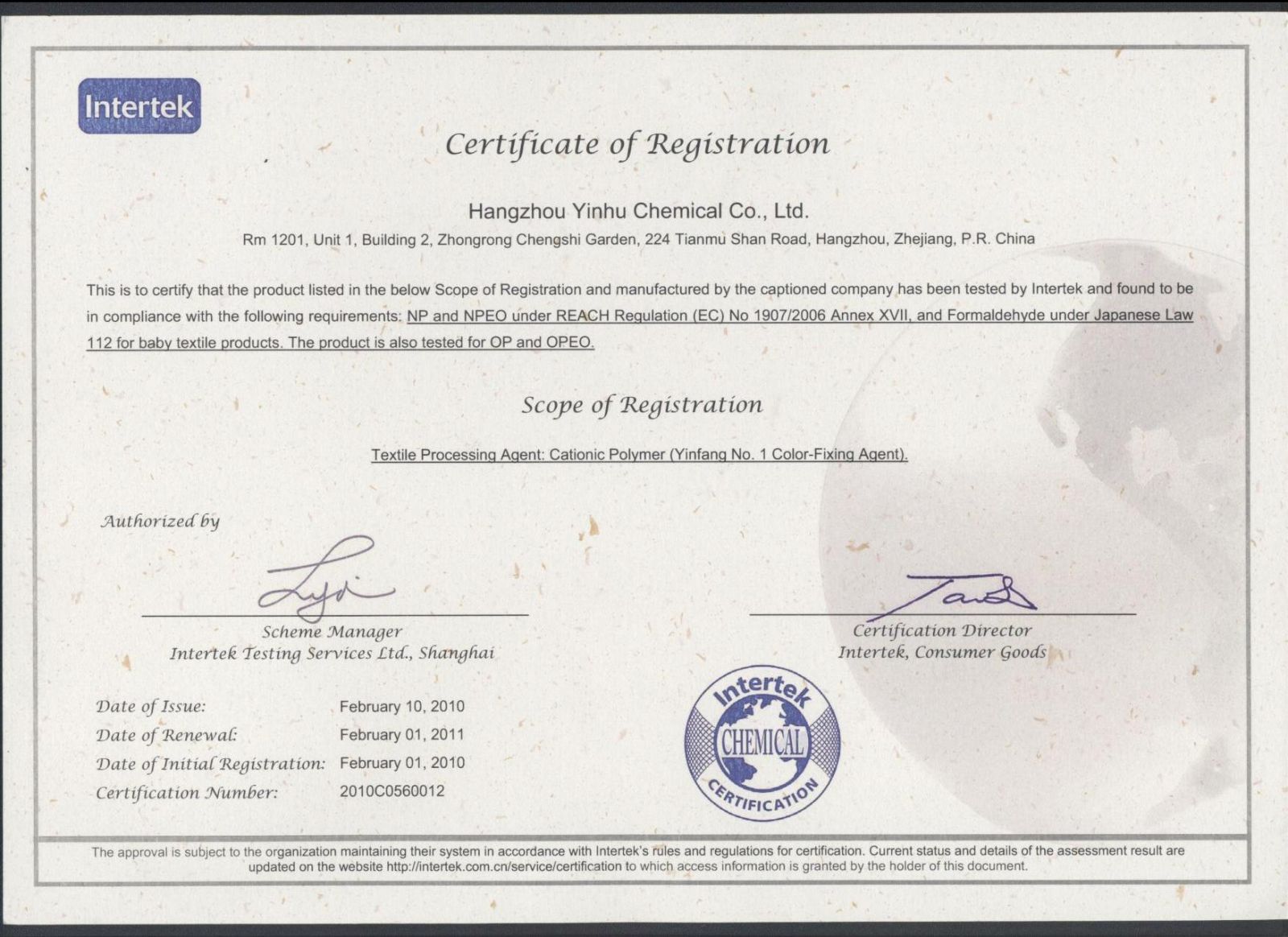 Intertek

Certificate of Registration

Hangzhou Yinhu Chemical Co., Ltd.

Rm 1201, Unit 1, Building 2, Zhongrong Chengshi Garden, 224 Tianmu Shan Road, Hangzhou, Zhejiang, P.R. China

This is to certify that the product listed in the below Scope of Registration and manufactured by the captioned company has been tested by Intertek and found to be in compliance with the following requirements: NP and NPEO under REACH Regulation (EC) No 1907/2006 Annex XVII, and Formaldehyde under Japanese Law 112 for baby textile products. The product is also tested for OP and OPEO.

Scope of Registration

Textile Processing Agent: Cationic Polymer (Yinfang No. 1 Color-Fixing Agent).

Authorized by

Scheme Manager
Intertek Testing Services Ltd., Shanghai

Certification Director
Intertek, Consumer Goods

Date of Issue: February 10, 2010
Date of Renewal: February 01, 2011
Date of Initial Registration: February 01, 2010
Certification Number: 2010C0560012

Intertek CHEMICAL CERTIFICATION

The approval is subject to the organization maintaining their system in accordance with Intertek's rules and regulations for certification. Current status and details of the assessment result are updated on the website http://intertek.com.cn/service/certification to which access information is granted by the holder of this document.